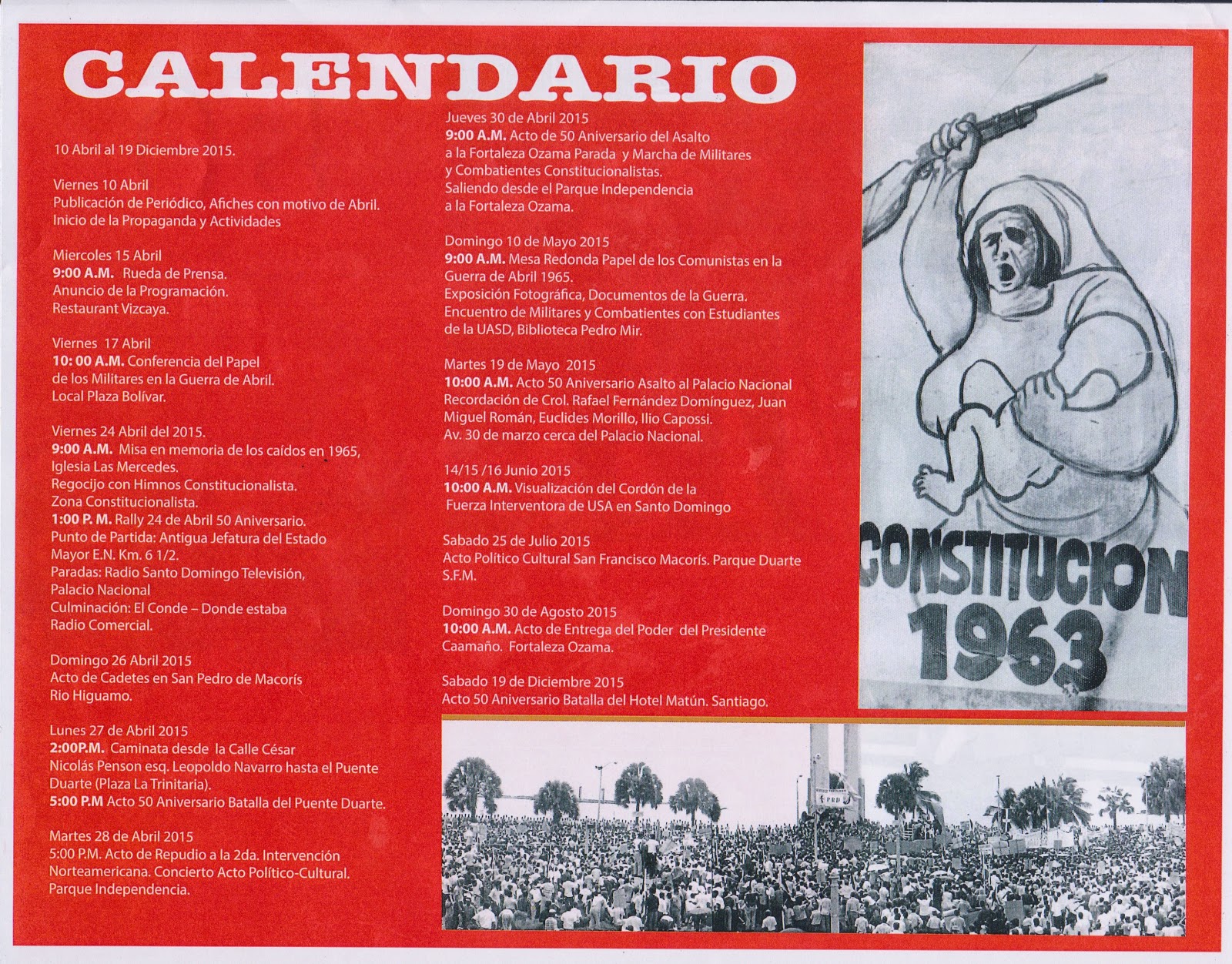 CALENDARIO

10 Abril al 19 Diciembre 2015.

Viernes 10 Abril
Publicación de Periódico, Afiches con motivo de Abril.
Inicio de la Propaganda y Actividades

Miercoles 15 Abril
9:00 A.M. Rueda de Prensa.
Anuncio de la Programación.
Restaurant Vizcaya.

Viernes 17 Abril
10: 00 A.M. Conferencia del Papel de los Militares en la Guerra de Abril.
Local Plaza Bolívar.

Viernes 24 Abril del 2015.
9:00 A.M. Misa en memoria de los caídos en 1965, Iglesia Las Mercedes.
Regocijo con Himnos Constitucionalista.
Zona Constitucionalista.
1:00 P. M. Rally 24 de Abril 50 Aniversario.
Punto de Partida: Antigua Jefatura del Estado Mayor E.N. Km. 6 1/2.
Paradas: Radio Santo Domingo Televisión, Palacio Nacional
Culminación: El Conde – Donde estaba Radio Comercial.

Domingo 26 Abril 2015
Acto de Cadetes en San Pedro de Macorís Rio Higuamo.

Lunes 27 de Abril 2015
2:00P.M. Caminata desde la Calle César Nicolás Penson esq. Leopoldo Navarro hasta el Puente Duarte (Plaza La Trinitaria).
5:00 P.M Acto 50 Aniversario Batalla del Puente Duarte.

Martes 28 de Abril 2015
5:00 P.M. Acto de Repudio a la 2da. Intervención Norteamericana. Concierto Acto Político-Cultural. Parque Independencia.

Jueves 30 de Abril 2015
9:00 A.M. Acto de 50 Aniversario del Asalto a la Fortaleza Ozama Parada y Marcha de Militares y Combatientes Constitucionalistas.
Saliendo desde el Parque Independencia a la Fortaleza Ozama.

Domingo 10 de Mayo 2015
9:00 A.M. Mesa Redonda Papel de los Comunistas en la Guerra de Abril 1965.
Exposición Fotográfica, Documentos de la Guerra.
Encuentro de Militares y Combatientes con Estudiantes de la UASD, Biblioteca Pedro Mir.

Martes 19 de Mayo 2015
10:00 A.M. Acto 50 Aniversario Asalto al Palacio Nacional
Recordación de Crol. Rafael Fernández Domínguez, Juan Miguel Román, Euclides Morillo, Ilio Capossi.
Av. 30 de marzo cerca del Palacio Nacional.

14/15 /16 Junio 2015
10:00 A.M. Visualización del Cordón de la Fuerza Interventora de USA en Santo Domingo

Sabado 25 de Julio 2015
Acto Político Cultural San Francisco Macorís. Parque Duarte S.F.M.

Domingo 30 de Agosto 2015
10:00 A.M. Acto de Entrega del Poder del Presidente Caamaño. Fortaleza Ozama.

Sabado 19 de Diciembre 2015
Acto 50 Aniversario Batalla del Hotel Matún. Santiago.

CONSTITUCION
1963

PRD